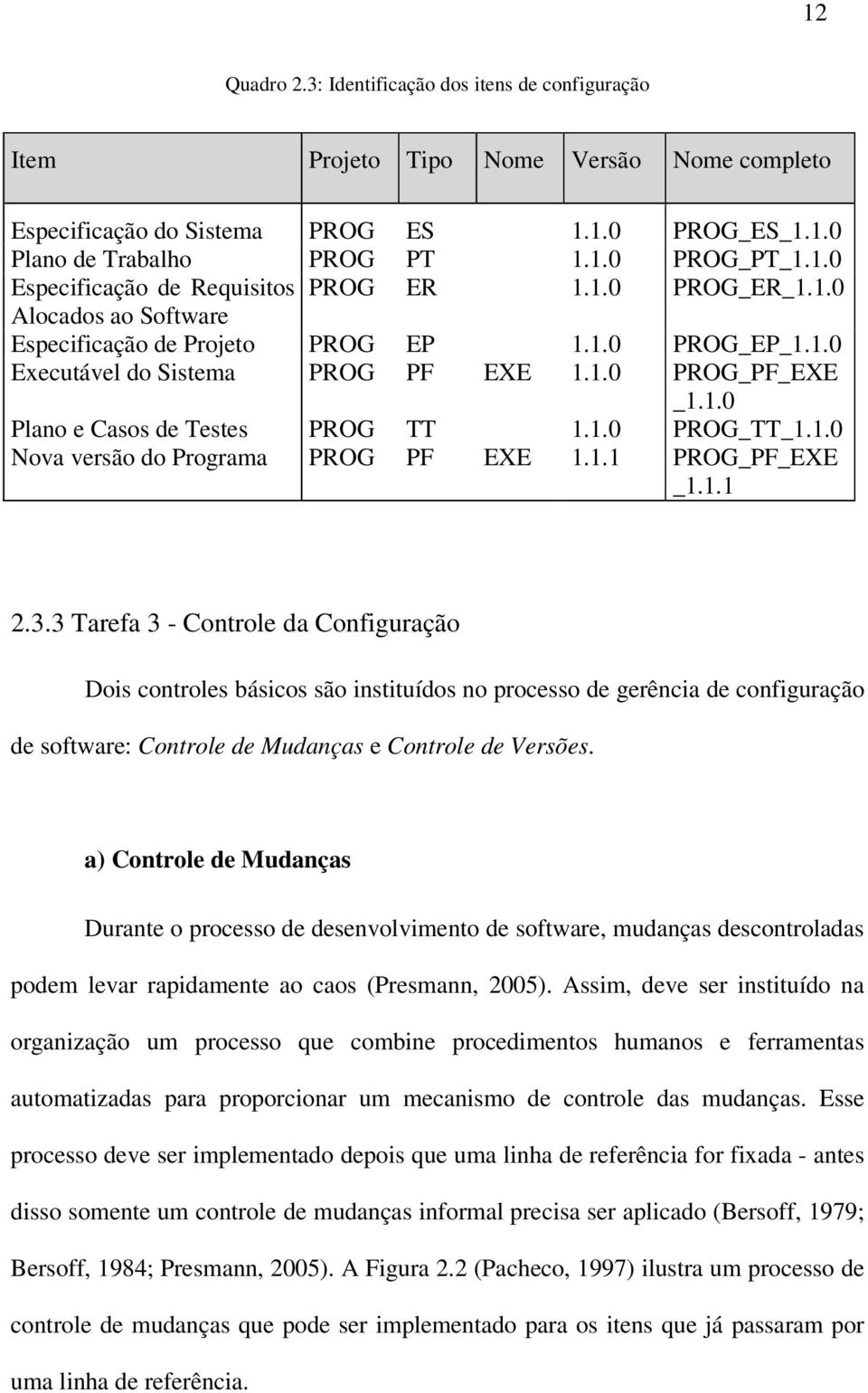 12

Quadro 2.3: Identificação dos itens de configuração

| Item | Projeto | Tipo | Nome | Versão | Nome completo |
|---|---|---|---|---|---|
| Especificação do Sistema | PROG | ES | | 1.1.0 | PROG_ES_1.1.0 |
| Plano de Trabalho | PROG | PT | | 1.1.0 | PROG_PT_1.1.0 |
| Especificação de Requisitos Alocados ao Software | PROG | ER | | 1.1.0 | PROG_ER_1.1.0 |
| Especificação de Projeto | PROG | EP | | 1.1.0 | PROG_EP_1.1.0 |
| Executável do Sistema | PROG | PF | EXE | 1.1.0 | PROG_PF_EXE _1.1.0 |
| Plano e Casos de Testes | PROG | TT | | 1.1.0 | PROG_TT_1.1.0 |
| Nova versão do Programa | PROG | PF | EXE | 1.1.1 | PROG_PF_EXE _1.1.1 |

2.3.3 Tarefa 3 - Controle da Configuração

Dois controles básicos são instituídos no processo de gerência de configuração de software: Controle de Mudanças e Controle de Versões.

a) Controle de Mudanças

Durante o processo de desenvolvimento de software, mudanças descontroladas podem levar rapidamente ao caos (Presmann, 2005). Assim, deve ser instituído na organização um processo que combine procedimentos humanos e ferramentas automatizadas para proporcionar um mecanismo de controle das mudanças. Esse processo deve ser implementado depois que uma linha de referência for fixada - antes disso somente um controle de mudanças informal precisa ser aplicado (Bersoff, 1979; Bersoff, 1984; Presmann, 2005). A Figura 2.2 (Pacheco, 1997) ilustra um processo de controle de mudanças que pode ser implementado para os itens que já passaram por uma linha de referência.